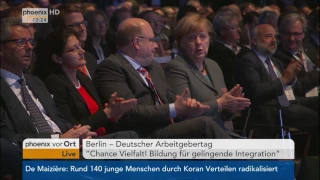 phoenix HD
10:24

phoenix vor Ort
Live
Berlin – Deutscher Arbeitgebertag
"Chance Vielfalt! Bildung für gelingende Integration"
De Maizière: Rund 140 junge Menschen durch Koran Verteilen radikalisiert